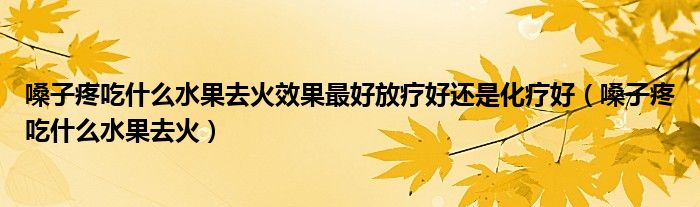 嗓子疼吃什么水果去火效果最好放疗好还是化疗好（嗓子疼吃什么水果去火）